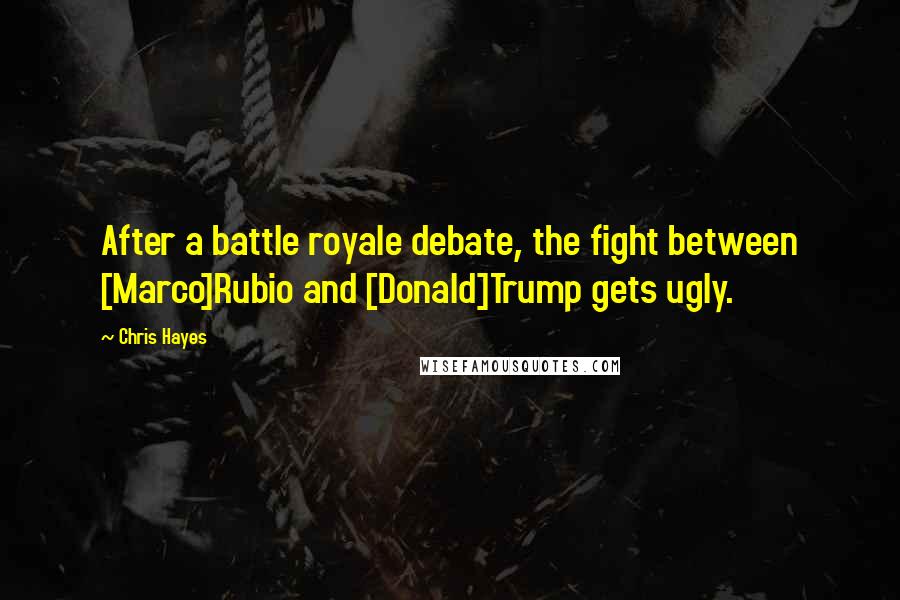 After a battle royale debate, the fight between [Marco]Rubio and [Donald]Trump gets ugly.

~ Chris Hayes

WISEFAMOUSQUOTES.COM